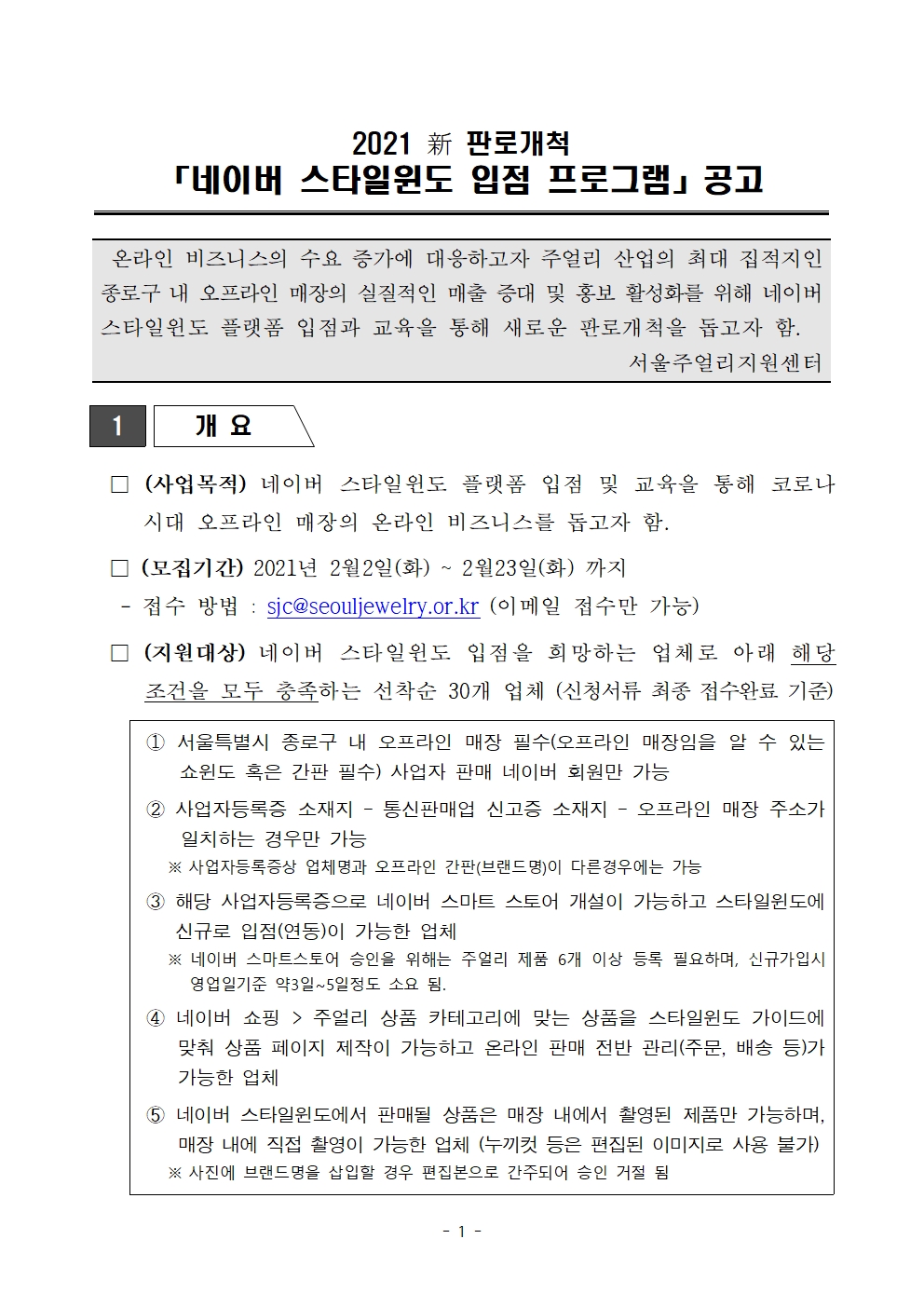 2021 新 판로개척
「네이버 스타일윈도 입점 프로그램」 공고

온라인 비즈니스의 수요 증가에 대응하고자 주얼리 산업의 최대 집적지인 종로구 내 오프라인 매장의 실질적인 매출 증대 및 홍보 활성화를 위해 네이버 스타일윈도 플랫폼 입점과 교육을 통해 새로운 판로개척을 돕고자 함.
서울주얼리지원센터

1 개 요

□ (사업목적) 네이버 스타일윈도 플랫폼 입점 및 교육을 통해 코로나 시대 오프라인 매장의 온라인 비즈니스를 돕고자 함.

□ (모집기간) 2021년 2월2일(화) ~ 2월23일(화) 까지
- 접수 방법 : sjc@seouljewelry.or.kr (이메일 접수만 가능)

□ (지원대상) 네이버 스타일윈도 입점을 희망하는 업체로 아래 해당 조건을 모두 충족하는 선착순 30개 업체 (신청서류 최종 접수완료 기준)

① 서울특별시 종로구 내 오프라인 매장 필수(오프라인 매장임을 알 수 있는 쇼윈도 혹은 간판 필수) 사업자 판매 네이버 회원만 가능
② 사업자등록증 소재지 - 통신판매업 신고증 소재지 - 오프라인 매장 주소가 일치하는 경우만 가능
※ 사업자등록증상 업체명과 오프라인 간판(브랜드명)이 다른경우에는 가능
③ 해당 사업자등록증으로 네이버 스마트 스토어 개설이 가능하고 스타일윈도에 신규로 입점(연동)이 가능한 업체
※ 네이버 스마트스토어 승인을 위해는 주얼리 제품 6개 이상 등록 필요하며, 신규가입시 영업일기준 약3일~5일정도 소요 됨.
④ 네이버 쇼핑 > 주얼리 상품 카테고리에 맞는 상품을 스타일윈도 가이드에 맞춰 상품 페이지 제작이 가능하고 온라인 판매 전반 관리(주문, 배송 등)가 가능한 업체
⑤ 네이버 스타일윈도에서 판매될 상품은 매장 내에서 촬영된 제품만 가능하며, 매장 내에 직접 촬영이 가능한 업체 (누끼컷 등은 편집된 이미지로 사용 불가)
※ 사진에 브랜드명을 삽입할 경우 편집본으로 간주되어 승인 거절 됨

- 1 -